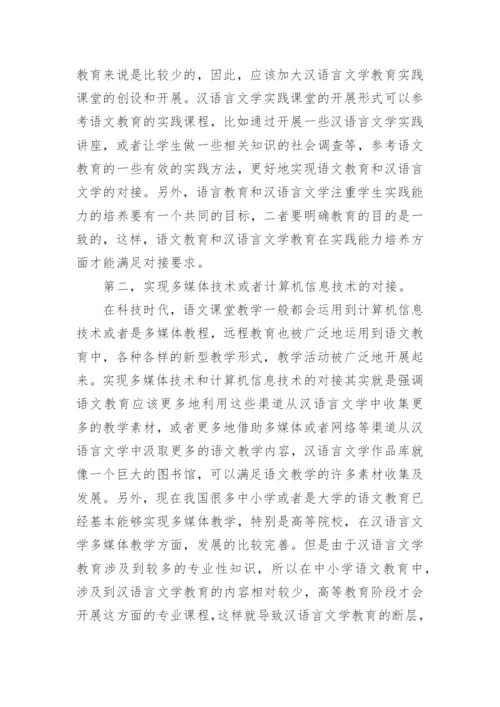 教育来说是比较少的，因此，应该加大汉语言文学教育实践课堂的创设和开展。汉语言文学实践课堂的开展形式可以参考语文教育的实践课程，比如通过开展一些汉语言文学实践讲座，或者让学生做一些相关知识的社会调查等，参考语文教育的一些有效的实践方法，更好地实现语文教育和汉语言文学的对接。另外，语言教育和汉语言文学注重学生实践能力的培养要有一个共同的目标，二者要明确教育的目的是一致的，这样，语文教育和汉语言文学教育在实践能力培养方面才能满足对接要求。

第二，实现多媒体技术或者计算机信息技术的对接。

在科技时代，语文课堂教学一般都会运用到计算机信息技术或者是多媒体教程，远程教育也被广泛地运用到语文教育中，各种各样的新型教学形式，教学活动被广泛地开展起来。实现多媒体技术和计算机信息技术的对接其实就是强调语文教育应该更多地利用这些渠道从汉语言文学中收集更多的教学素材，或者更多地借助多媒体或者网络等渠道从汉语言文学中汲取更多的语文教学内容，汉语言文学作品库就像一个巨大的图书馆，可以满足语文教学的许多素材收集及发展。另外，现在我国很多中小学或者是大学的语文教育已经基本能够实现多媒体教学，特别是高等院校，在汉语言文学多媒体教学方面，发展的比较完善。但是由于汉语言文学教育涉及到较多的专业性知识，所以在中小学语文教育中，涉及到汉语言文学教育的内容相对较少，高等教育阶段才会开展这方面的专业课程,这样就导致汉语言文学教育的断层，